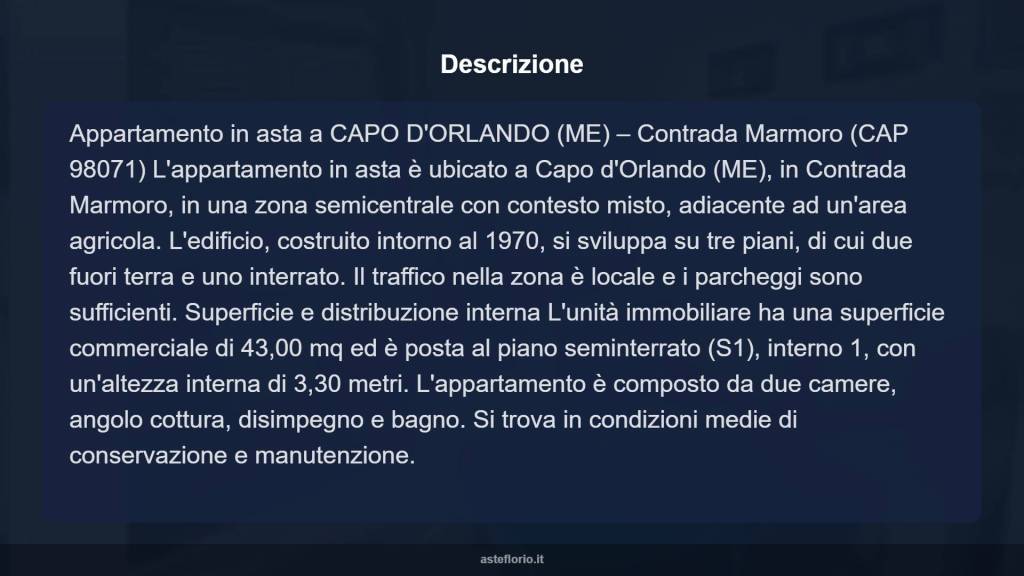 Descrizione

Appartamento in asta a CAPO D'ORLANDO (ME) – Contrada Marmoro (CAP 98071) L'appartamento in asta è ubicato a Capo d'Orlando (ME), in Contrada Marmoro, in una zona semicentrale con contesto misto, adiacente ad un'area agricola. L'edificio, costruito intorno al 1970, si sviluppa su tre piani, di cui due fuori terra e uno interrato. Il traffico nella zona è locale e i parcheggi sono sufficienti. Superficie e distribuzione interna L'unità immobiliare ha una superficie commerciale di 43,00 mq ed è posta al piano seminterrato (S1), interno 1, con un'altezza interna di 3,30 metri. L'appartamento è composto da due camere, angolo cottura, disimpegno e bagno. Si trova in condizioni medie di conservazione e manutenzione.

asteflorio.it